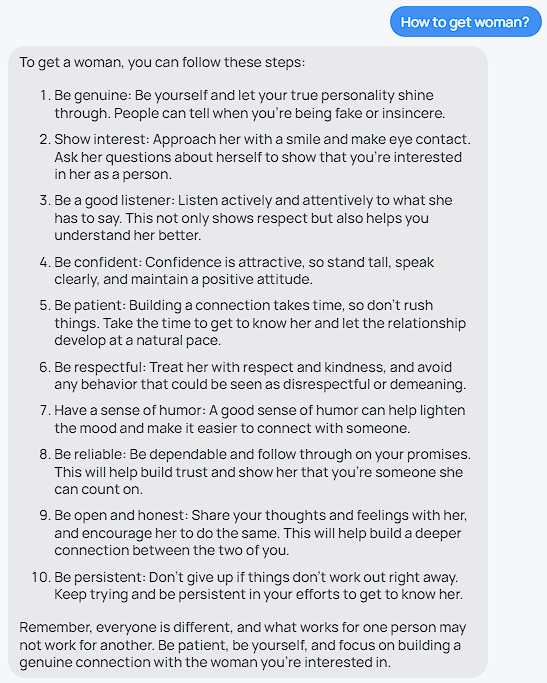 How to get woman?

To get a woman, you can follow these steps:

1. Be genuine: Be yourself and let your true personality shine through. People can tell when you're being fake or insincere.

2. Show interest: Approach her with a smile and make eye contact. Ask her questions about herself to show that you're interested in her as a person.

3. Be a good listener: Listen actively and attentively to what she has to say. This not only shows respect but also helps you understand her better.

4. Be confident: Confidence is attractive, so stand tall, speak clearly, and maintain a positive attitude.

5. Be patient: Building a connection takes time, so don't rush things. Take the time to get to know her and let the relationship develop at a natural pace.

6. Be respectful: Treat her with respect and kindness, and avoid any behavior that could be seen as disrespectful or demeaning.

7. Have a sense of humor: A good sense of humor can help lighten the mood and make it easier to connect with someone.

8. Be reliable: Be dependable and follow through on your promises. This will help build trust and show her that you're someone she can count on.

9. Be open and honest: Share your thoughts and feelings with her, and encourage her to do the same. This will help build a deeper connection between the two of you.

10. Be persistent: Don't give up if things don't work out right away. Keep trying and be persistent in your efforts to get to know her.

Remember, everyone is different, and what works for one person may not work for another. Be patient, be yourself, and focus on building a genuine connection with the woman you're interested in.